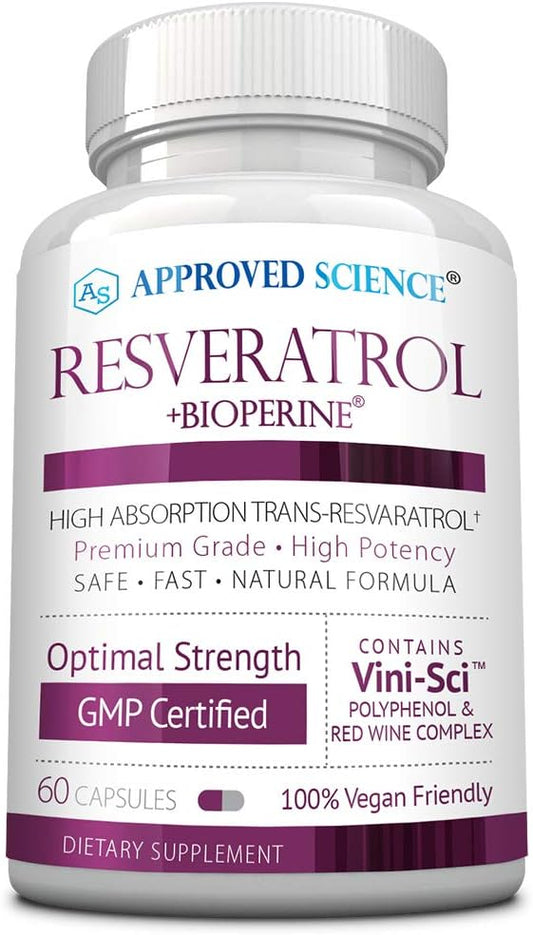 AS APPROVED SCIENCE®

RESVERATROL
+BIOPERINE®

HIGH ABSORPTION TRANS-RESVARATROL†
Premium Grade • High Potency
SAFE • FAST • NATURAL FORMULA

Optimal Strength
GMP Certified

CONTAINS
Vini-Sci™
POLYPHENOL & RED WINE COMPLEX

60 CAPSULES
100% Vegan Friendly

DIETARY SUPPLEMENT